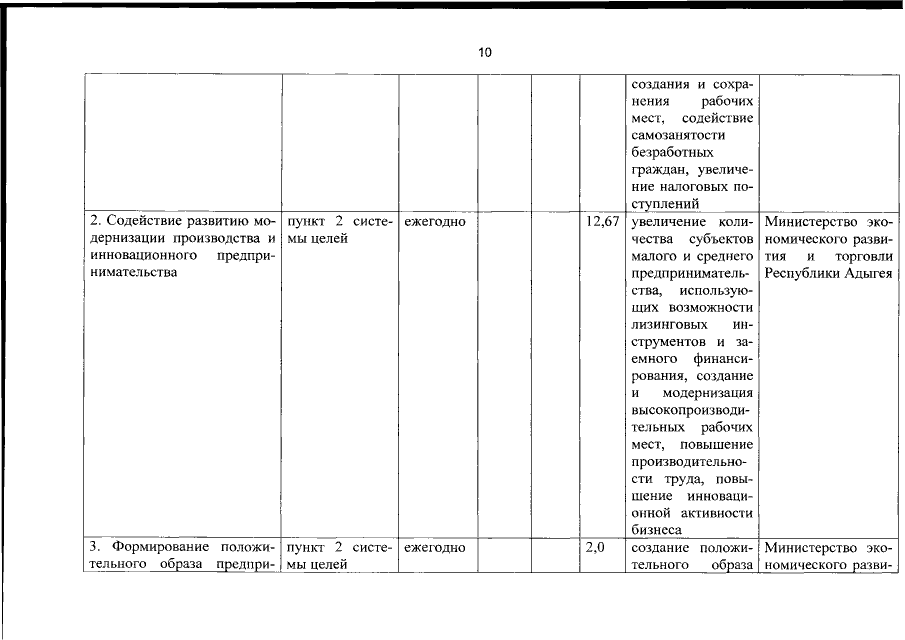 10

|  |  |  |  |  |  |  |  |
|---|---|---|---|---|---|---|---|
|  |  |  |  |  |  | создания и сохранения рабочих мест, содействие самозанятости безработных граждан, увеличение налоговых поступлений |  |
| 2. Содействие развитию модернизации производства и инновационного предпринимательства | пункт 2 системы целей | ежегодно |  |  | 12,67 | увеличение количества субъектов малого и среднего предпринимательства, использующих возможности лизинговых инструментов и заемного финансирования, создание и модернизация высокопроизводительных рабочих мест, повышение производительности труда, повышение инновационной активности бизнеса | Министерство экономического развития и торговли Республики Адыгея |
| 3. Формирование положительного образа предпри- | пункт 2 системы целей | ежегодно |  |  | 2,0 | создание положительного образа | Министерство экономического разви- |